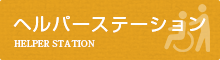 ヘルパーステーション
HELPER STATION